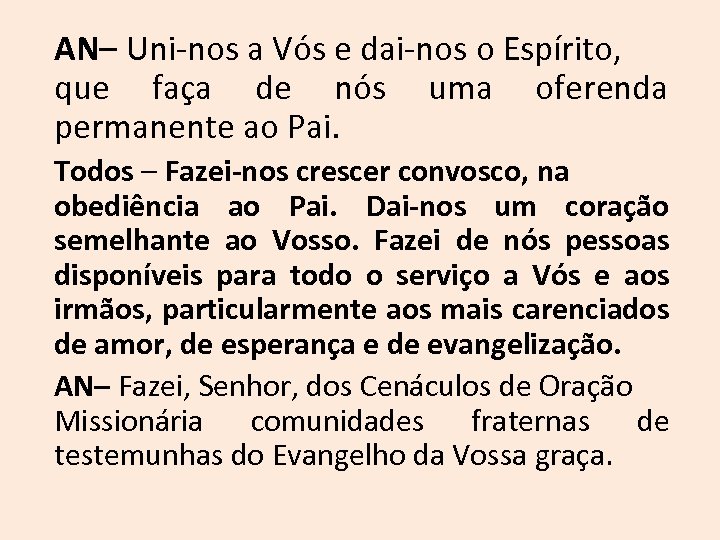 AN– Uni-nos a Vós e dai-nos o Espírito, que faça de nós uma oferenda permanente ao Pai.

Todos – Fazei-nos crescer convosco, na obediência ao Pai. Dai-nos um coração semelhante ao Vosso. Fazei de nós pessoas disponíveis para todo o serviço a Vós e aos irmãos, particularmente aos mais carenciados de amor, de esperança e de evangelização.

AN– Fazei, Senhor, dos Cenáculos de Oração Missionária comunidades fraternas de testemunhas do Evangelho da Vossa graça.